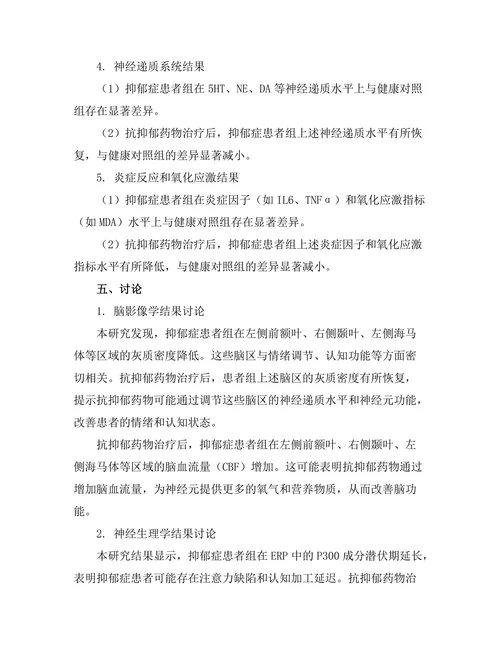 4. 神经递质系统结果

（1）抑郁症患者组在 5HT、NE、DA 等神经递质水平上与健康对照组存在显著差异。

（2）抗抑郁药物治疗后，抑郁症患者组上述神经递质水平有所恢复，与健康对照组的差异显著减小。

5. 炎症反应和氧化应激结果

（1）抑郁症患者组在炎症因子（如 IL6、TNFα）和氧化应激指标（如 MDA）水平上与健康对照组存在显著差异。

（2）抗抑郁药物治疗后，抑郁症患者组上述炎症因子和氧化应激指标水平有所降低，与健康对照组的差异显著减小。

五、讨论

1. 脑影像学结果讨论

本研究发现，抑郁症患者组在左侧前额叶、右侧颞叶、左侧海马体等区域的灰质密度降低。这些脑区与情绪调节、认知功能等方面密切相关。抗抑郁药物治疗后，患者组上述脑区的灰质密度有所恢复，提示抗抑郁药物可能通过调节这些脑区的神经递质水平和神经元功能，改善患者的情绪和认知状态。

抗抑郁药物治疗后，抑郁症患者组在左侧前额叶、右侧颞叶、左侧海马体等区域的脑血流量（CBF）增加。这可能表明抗抑郁药物通过增加脑血流量，为神经元提供更多的氧气和营养物质，从而改善脑功能。

2. 神经生理学结果讨论

本研究结果显示，抑郁症患者组在 ERP 中的 P300 成分潜伏期延长，表明抑郁症患者可能存在注意力缺陷和认知加工延迟。抗抑郁药物治